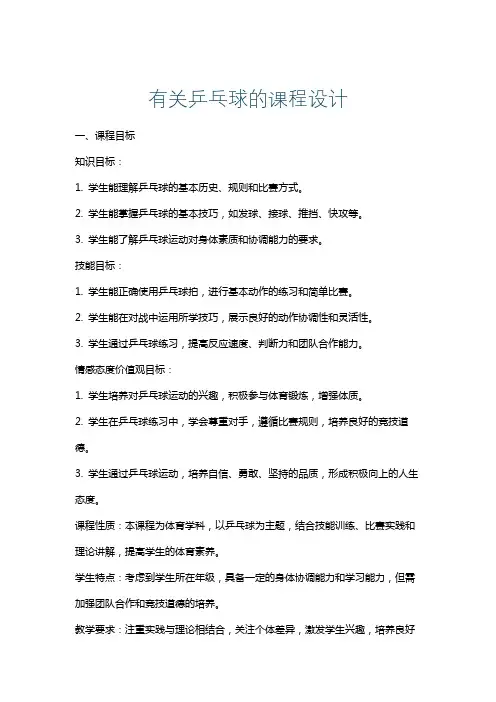 有关乒乓球的课程设计

一、课程目标

知识目标：

1. 学生能理解乒乓球的基本历史、规则和比赛方式。

2. 学生能掌握乒乓球的基本技巧，如发球、接球、推挡、快攻等。

3. 学生能了解乒乓球运动对身体素质和协调能力的要求。

技能目标：

1. 学生能正确使用乒乓球拍，进行基本动作的练习和简单比赛。

2. 学生能在对战中运用所学技巧，展示良好的动作协调性和灵活性。

3. 学生通过乒乓球练习，提高反应速度、判断力和团队合作能力。

情感态度价值观目标：

1. 学生培养对乒乓球运动的兴趣，积极参与体育锻炼，增强体质。

2. 学生在乒乓球练习中，学会尊重对手，遵循比赛规则，培养良好的竞技道德。

3. 学生通过乒乓球运动，培养自信、勇敢、坚持的品质，形成积极向上的人生态度。

课程性质：本课程为体育学科，以乒乓球为主题，结合技能训练、比赛实践和理论讲解，提高学生的体育素养。

学生特点：考虑到学生所在年级，具备一定的身体协调能力和学习能力，但需加强团队合作和竞技道德的培养。

教学要求：注重实践与理论相结合，关注个体差异，激发学生兴趣，培养良好